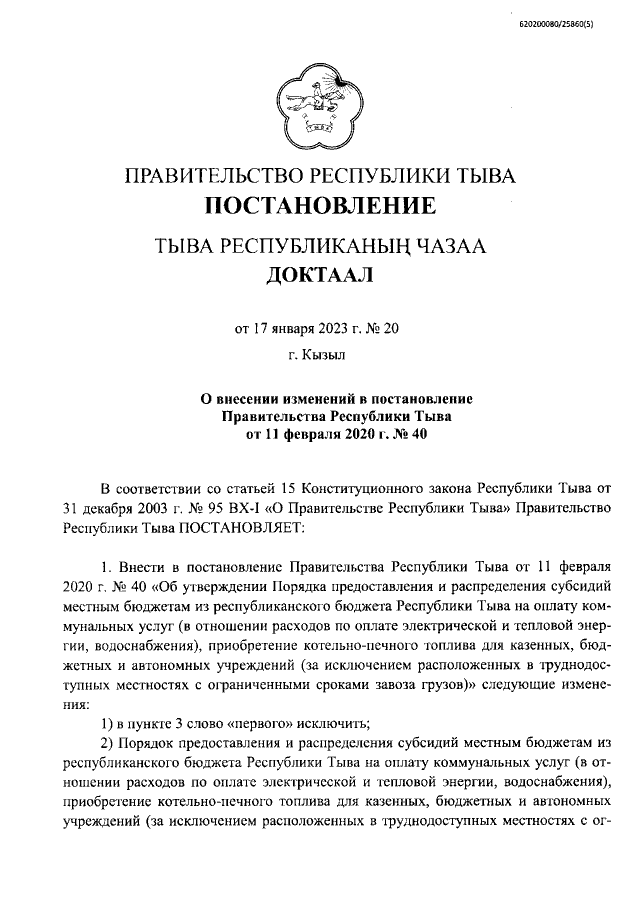 620200080/25860(5)

ПРАВИТЕЛЬСТВО РЕСПУБЛИКИ ТЫВА
ПОСТАНОВЛЕНИЕ

ТЫВА РЕСПУБЛИКАНЫҢ ЧАЗАА
ДОКТААЛ

от 17 января 2023 г. № 20

г. Кызыл

О внесении изменений в постановление Правительства Республики Тыва от 11 февраля 2020 г. № 40

В соответствии со статьей 15 Конституционного закона Республики Тыва от 31 декабря 2003 г. № 95 ВХ-I «О Правительстве Республики Тыва» Правительство Республики Тыва ПОСТАНОВЛЯЕТ:

1. Внести в постановление Правительства Республики Тыва от 11 февраля 2020 г. № 40 «Об утверждении Порядка предоставления и распределения субсидий местным бюджетам из республиканского бюджета Республики Тыва на оплату коммунальных услуг (в отношении расходов по оплате электрической и тепловой энергии, водоснабжения), приобретение котельно-печного топлива для казенных, бюджетных и автономных учреждений (за исключением расположенных в труднодоступных местностях с ограниченными сроками завоза грузов)» следующие изменения:

1) в пункте 3 слово «первого» исключить;

2) Порядок предоставления и распределения субсидий местным бюджетам из республиканского бюджета Республики Тыва на оплату коммунальных услуг (в отношении расходов по оплате электрической и тепловой энергии, водоснабжения), приобретение котельно-печного топлива для казенных, бюджетных и автономных учреждений (за исключением расположенных в труднодоступных местностях с ог-